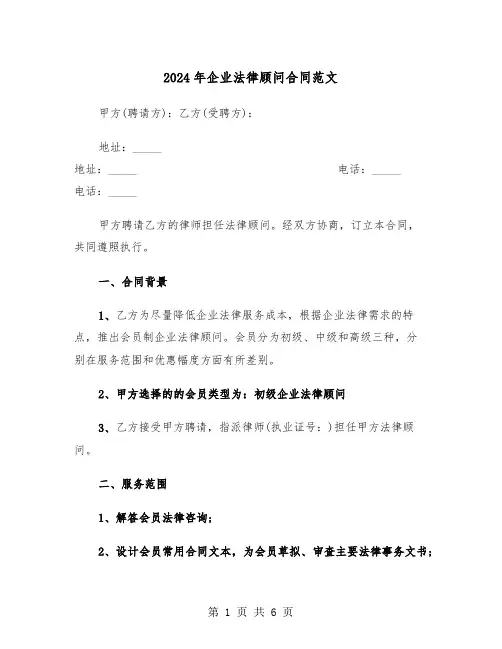 2024年企业法律顾问合同范文

甲方(聘请方)：乙方(受聘方)：

地址：_____

地址：_____

电话：_____

电话：_____

甲方聘请乙方的律师担任法律顾问。经双方协商，订立本合同，共同遵照执行。

一、合同背景

1、乙方为尽量降低企业法律服务成本，根据企业法律需求的特点，推出会员制企业法律顾问。会员分为初级、中级和高级三种，分别在服务范围和优惠幅度方面有所差别。

2、甲方选择的的会员类型为：初级企业法律顾问

3、乙方接受甲方聘请，指派律师(执业证号：)担任甲方法律顾问。

二、服务范围

1、解答会员法律咨询；

2、设计会员常用合同文本，为会员草拟、审查主要法律事务文书；

第 1 页 共 6 页